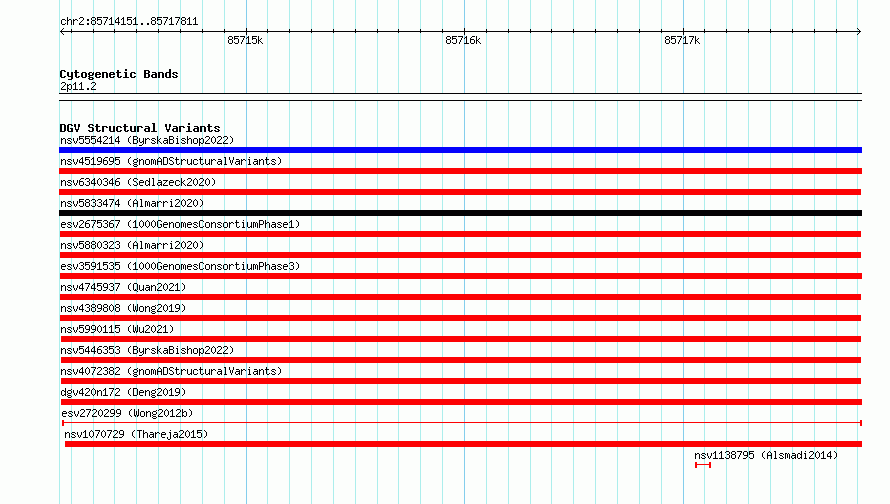 chr2:85714151..85717811

85715k

85716k

85717k

Cytogenetic Bands
2p11.2

DGV Structural Variants
nsv5554214 (ByrskaBishop2022)

nsv4519695 (gnomADStructuralVariants)

nsv6340346 (Sedlazeck2020)

nsv5833474 (Almarri2020)

esv2675367 (1000GenomesConsortiumPhase1)

nsv5880323 (Almarri2020)

esv3591535 (1000GenomesConsortiumPhase3)

nsv4745937 (Quan2021)

nsv4389808 (Wong2019)

nsv5990115 (Wu2021)

nsv5446353 (ByrskaBishop2022)

nsv4072382 (gnomADStructuralVariants)

dgv420n172 (Deng2019)

esv2720299 (Wong2012b)

nsv1070729 (Thareja2015)

nsv1138795 (Alsmadi2014)